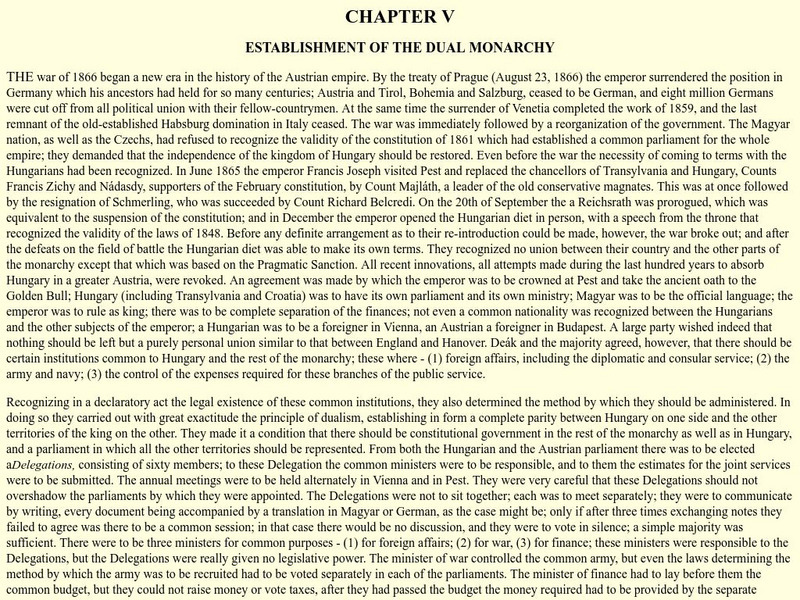 CHAPTER V

ESTABLISHMENT OF THE DUAL MONARCHY

THE war of 1866 began a new era in the history of the Austrian empire. By the treaty of Prague (August 23, 1866) the emperor surrendered the position in Germany which his ancestors had held for so many centuries; Austria and Tirol, Bohemia and Salzburg, ceased to be German, and eight million Germans were cut off from all political union with their fellow-countrymen. At the same time the surrender of Venetia completed the work of 1859, and the last remnant of the old-established Habsburg domination in Italy ceased. The war was immediately followed by a reorganization of the government. The Magyar nation, as well as the Czechs, had refused to recognize the validity of the constitution of 1861 which had established a common parliament for the whole empire; they demanded that the independence of the kingdom of Hungary should be restored. Even before the war the necessity of coming to terms with the Hungarians had been recognized. In June 1865 the emperor Francis Joseph visited Pest and replaced the chancellors of Transylvania and Hungary, Counts Francis Zichy and Nádasdy, supporters of the February constitution, by Count Majláth, a leader of the old conservative magnates. This was at once followed by the resignation of Schmerling, who was succeeded by Count Richard Belcredi. On the 20th of September the a Reichsrath was prorogued, which was equivalent to the suspension of the constitution; and in December the emperor opened the Hungarian diet in person, with a speech from the throne that recognized the validity of the laws of 1848. Before any definite arrangement as to their re-introduction could be made, however, the war broke out; and after the defeats on the field of battle the Hungarian diet was able to make its own terms. They recognized no union between their country and the other parts of the monarchy except that which was based on the Pragmatic Sanction. All recent innovations, all attempts made during the last hundred years to absorb Hungary in a greater Austria, were revoked. An agreement was made by which the emperor was to be crowned at Pest and take the ancient oath to the Golden Bull; Hungary (including Transylvania and Croatia) was to have its own parliament and its own ministry; Magyar was to be the official language; the emperor was to rule as king; there was to be complete separation of the finances; not even a common nationality was recognized between the Hungarians and the other subjects of the emperor; a Hungarian was to be a foreigner in Vienna, an Austrian a foreigner in Budapest. A large party wished indeed that nothing should be left but a purely personal union similar to that between England and Hanover. Deák and the majority agreed, however, that there should be certain institutions common to Hungary and the rest of the monarchy; these where - (1) foreign affairs, including the diplomatic and consular service; (2) the army and navy; (3) the control of the expenses required for these branches of the public service.

Recognizing in a declaratory act the legal existence of these common institutions, they also determined the method by which they should be administered. In doing so they carried out with great exactitude the principle of dualism, establishing in form a complete parity between Hungary on one side and the other territories of the king on the other. They made it a condition that there should be constitutional government in the rest of the monarchy as well as in Hungary, and a parliament in which all the other territories should be represented. From both the Hungarian and the Austrian parliament there was to be elected aDelegations, consisting of sixty members; to these Delegation the common ministers were to be responsible, and to them the estimates for the joint services were to be submitted. The annual meetings were to be held alternately in Vienna and in Pest. They were very careful that these Delegations should not overshadow the parliaments by which they were appointed. The Delegations were not to sit together; each was to meet separately; they were to communicate by writing, every document being accompanied by a translation in Magyar or German, as the case might be; only if after three times exchanging notes they failed to agree was there to be a common session; in that case there would be no discussion, and they were to vote in silence; a simple majority was sufficient. There were to be three ministers for common purposes - (1) for foreign affairs; (2) for war, (3) for finance; these ministers were responsible to the Delegations, but the Delegations were really given no legislative power. The minister of war controlled the common army, but even the laws determining the method by which the army was to be recruited had to be voted separately in each of the parliaments. The minister of finance had to lay before them the common budget, but they could not raise money or vote taxes, after they had passed the budget the money required had to be provided by the separate